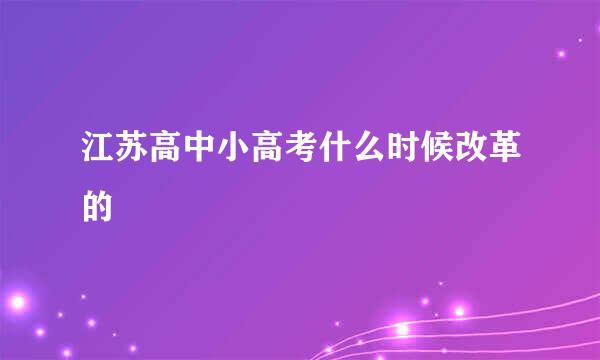 江苏高中小高考什么时候改革的